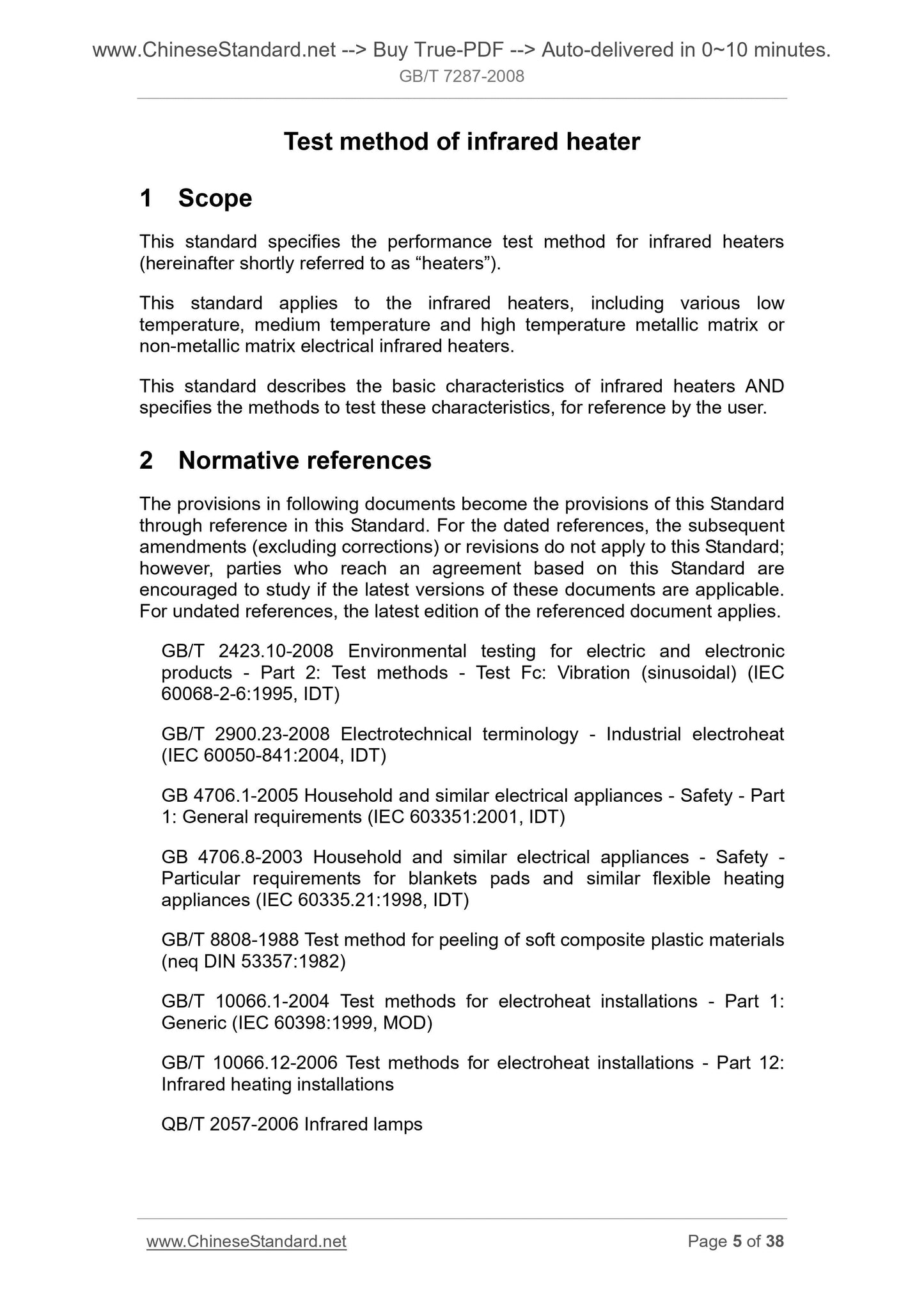 www.ChineseStandard.net --> Buy True-PDF --> Auto-delivered in 0~10 minutes.
GB/T 7287-2008

Test method of infrared heater

1 Scope

This standard specifies the performance test method for infrared heaters (hereinafter shortly referred to as “heaters”).

This standard applies to the infrared heaters, including various low temperature, medium temperature and high temperature metallic matrix or non-metallic matrix electrical infrared heaters.

This standard describes the basic characteristics of infrared heaters AND specifies the methods to test these characteristics, for reference by the user.

2 Normative references

The provisions in following documents become the provisions of this Standard through reference in this Standard. For the dated references, the subsequent amendments (excluding corrections) or revisions do not apply to this Standard; however, parties who reach an agreement based on this Standard are encouraged to study if the latest versions of these documents are applicable. For undated references, the latest edition of the referenced document applies.

GB/T 2423.10-2008 Environmental testing for electric and electronic products - Part 2: Test methods - Test Fc: Vibration (sinusoidal) (IEC 60068-2-6:1995, IDT)

GB/T 2900.23-2008 Electrotechnical terminology - Industrial electroheat (IEC 60050-841:2004, IDT)

GB 4706.1-2005 Household and similar electrical appliances - Safety - Part 1: General requirements (IEC 603351:2001, IDT)

GB 4706.8-2003 Household and similar electrical appliances - Safety - Particular requirements for blankets pads and similar flexible heating appliances (IEC 60335.21:1998, IDT)

GB/T 8808-1988 Test method for peeling of soft composite plastic materials (neq DIN 53357:1982)

GB/T 10066.1-2004 Test methods for electroheat installations - Part 1: Generic (IEC 60398:1999, MOD)

GB/T 10066.12-2006 Test methods for electroheat installations - Part 12: Infrared heating installations

QB/T 2057-2006 Infrared lamps

www.ChineseStandard.net Page 5 of 38